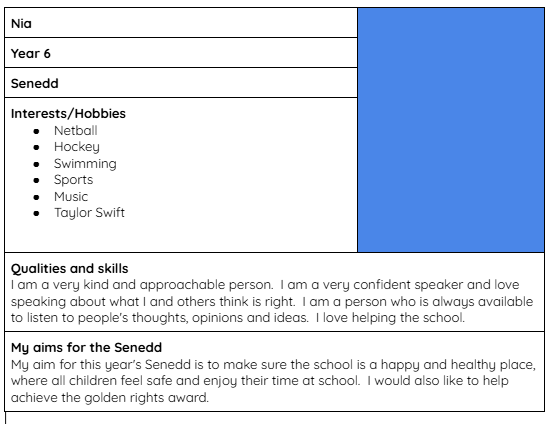 Nia

Year 6

Senedd

Interests/Hobbies
- Netball
- Hockey
- Swimming
- Sports
- Music
- Taylor Swift

Qualities and skills
I am a very kind and approachable person. I am a very confident speaker and love speaking about what I and others think is right. I am a person who is always available to listen to people's thoughts, opinions and ideas. I love helping the school.

My aims for the Senedd
My aim for this year's Senedd is to make sure the school is a happy and healthy place, where all children feel safe and enjoy their time at school. I would also like to help achieve the golden rights award.